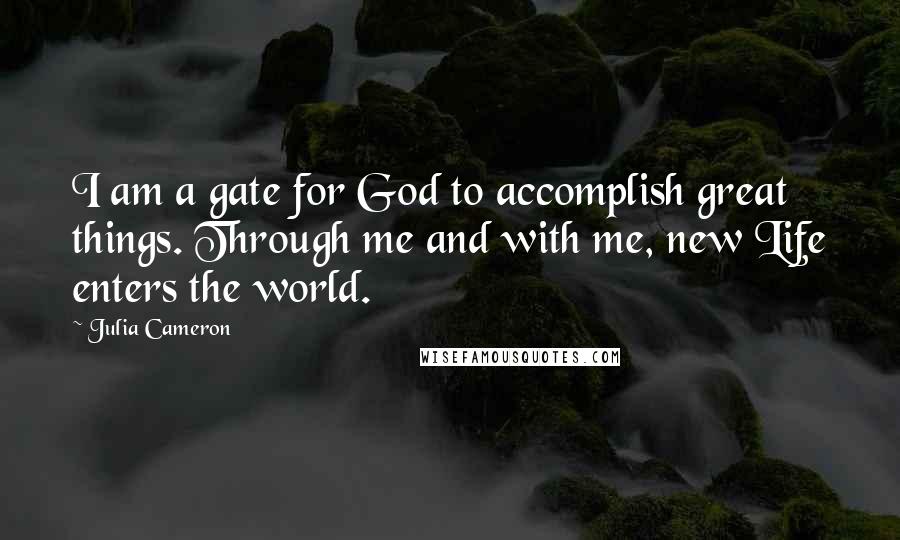 I am a gate for God to accomplish great things. Through me and with me, new Life enters the world.

~ Julia Cameron

WISEFAMOUSQUOTES.COM